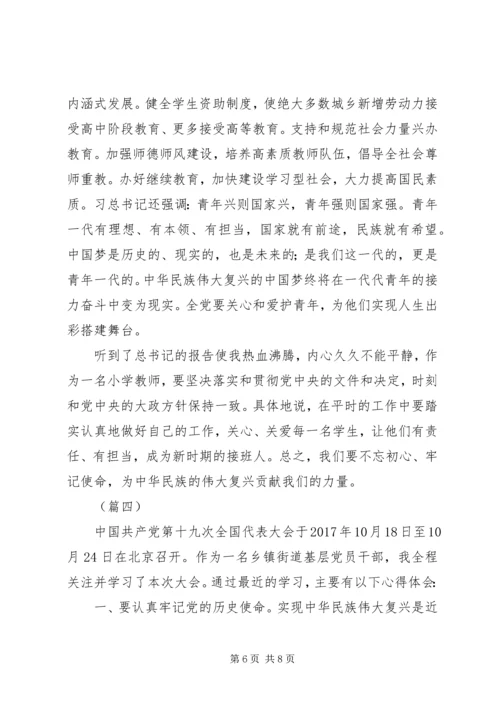 内涵式发展。健全学生资助制度，使绝大多数城乡新增劳动力接受高中阶段教育、更多接受高等教育。支持和规范社会力量兴办教育。加强师德师风建设，培养高素质教师队伍，倡导全社会尊师重教。办好继续教育，加快建设学习型社会，大力提高国民素质。习总书记还强调：青年兴则国家兴，青年强则国家强。青年一代有理想、有本领、有担当，国家就有前途，民族就有希望。中国梦是历史的、现实的，也是未来的；是我们这一代的，更是青年一代的。中华民族伟大复兴的中国梦终将在一代代青年的接力奋斗中变为现实。全党要关心和爱护青年，为他们实现人生出彩搭建舞台。

听到了总书记的报告使我热血沸腾，内心久久不能平静，作为一名小学教师，要坚决落实和贯彻党中央的文件和决定，时刻和党中央的大政方针保持一致。具体地说，在平时的工作中要踏实认真地做好自己的工作，关心、关爱每一名学生，让他们有责任、有担当，成为新时期的接班人。总之，我们要不忘初心、牢记使命，为中华民族的伟大复兴贡献我们的力量。

（篇四）

中国共产党第十九次全国代表大会于2017年10月18日至10月24日在北京召开。作为一名乡镇街道基层党员干部，我全程关注并学习了本次大会。通过最近的学习，主要有以下心得体会：

一、要认真牢记党的历史使命。实现中华民族伟大复兴是近

第6页 共8页